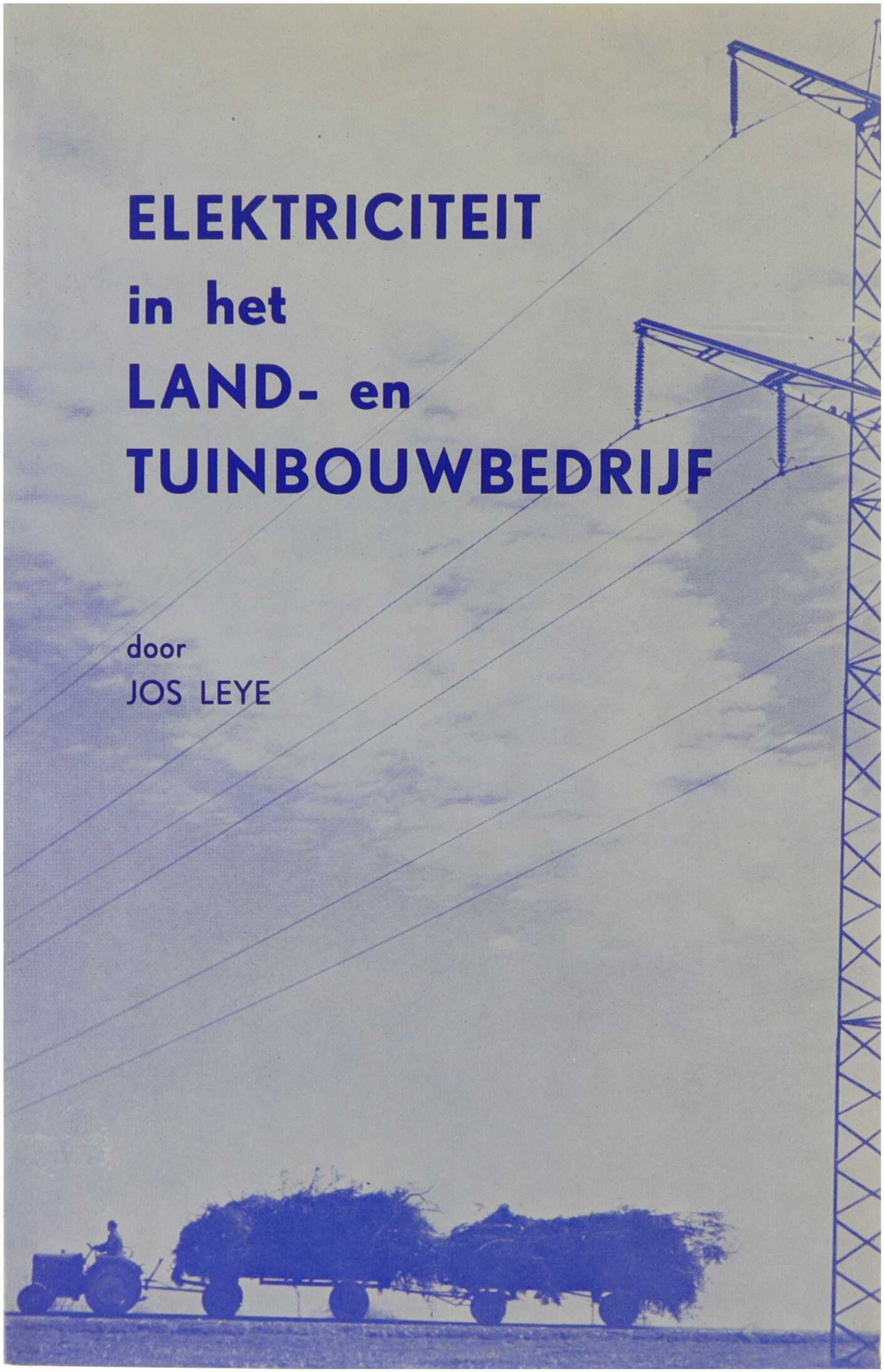 ELEKTRICITEIT
in het
LAND- en
TUINBOUWBEDRIJF

door
JOS LEYE